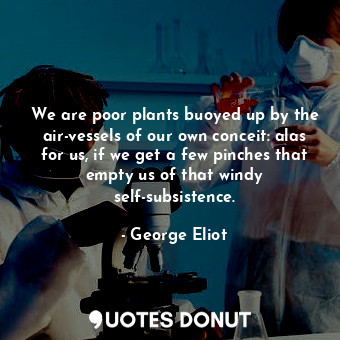 We are poor plants buoyed up by the air-vessels of our own conceit: alas for us, if we get a few pinches that empty us of that windy self-subsistence.

- George Eliot

QUOTES DONUT